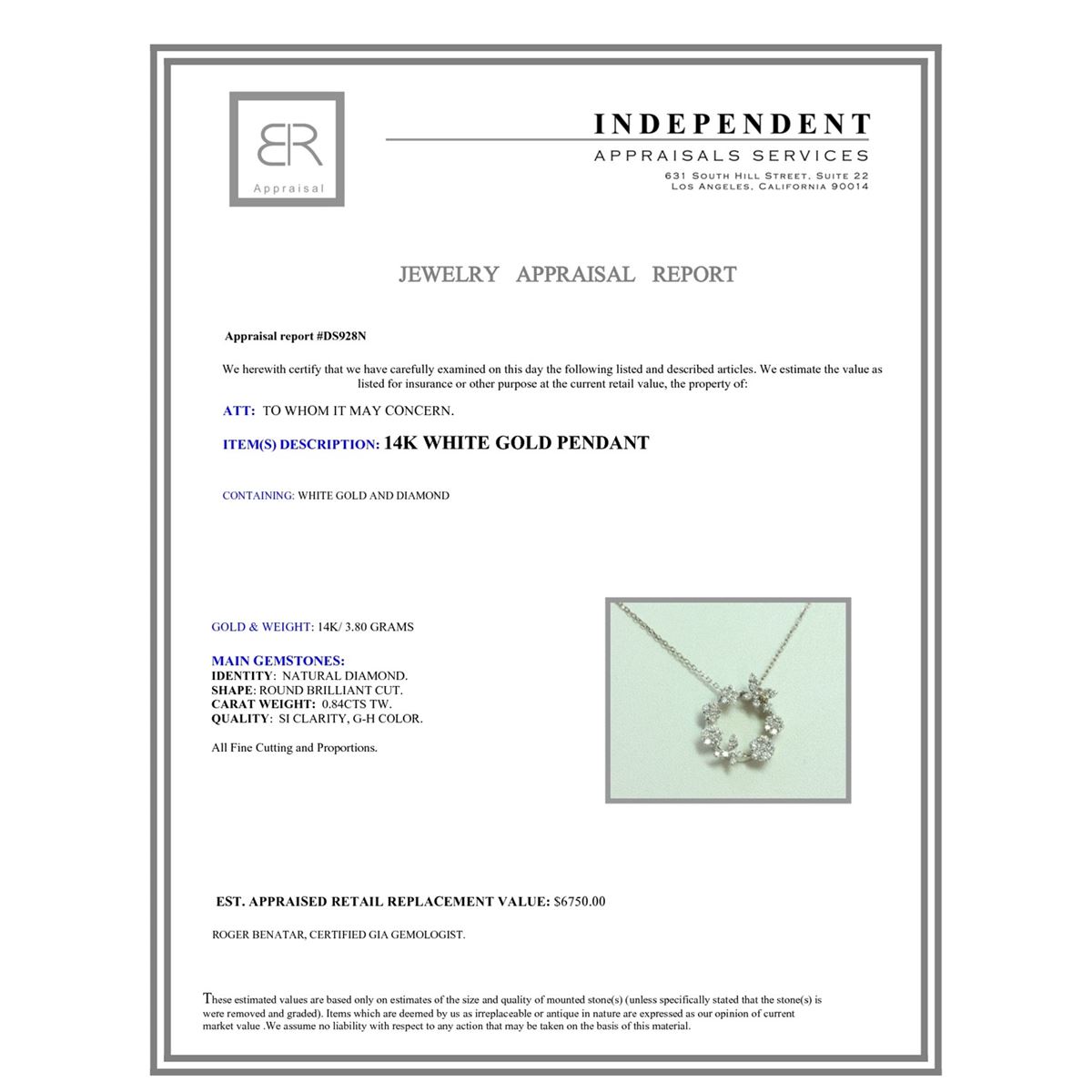 BR
Appraisal

INDEPENDENT
APPRAISALS SERVICES
631 SOUTH HILL STREET, SUITE 22
LOS ANGELES, CALIFORNIA 90014

JEWELRY APPRAISAL REPORT

Appraisal report #DS928N

We herewith certify that we have carefully examined on this day the following listed and described articles. We estimate the value as listed for insurance or other purpose at the current retail value, the property of:

ATT: TO WHOM IT MAY CONCERN.

ITEM(S) DESCRIPTION: 14K WHITE GOLD PENDANT

CONTAINING: WHITE GOLD AND DIAMOND

GOLD & WEIGHT: 14K/ 3.80 GRAMS

MAIN GEMSTONES:
IDENTITY: NATURAL DIAMOND.
SHAPE: ROUND BRILLIANT CUT.
CARAT WEIGHT: 0.84CTS TW.
QUALITY: SI CLARITY, G-H COLOR.

All Fine Cutting and Proportions.

EST. APPRAISED RETAIL REPLACEMENT VALUE: $6750.00

ROGER BENATAR, CERTIFIED GIA GEMOLOGIST.

These estimated values are based only on estimates of the size and quality of mounted stone(s) (unless specifically stated that the stone(s) is were removed and graded). Items which are deemed by us as irreplaceable or antique in nature are expressed as our opinion of current market value .We assume no liability with respect to any action that may be taken on the basis of this material.